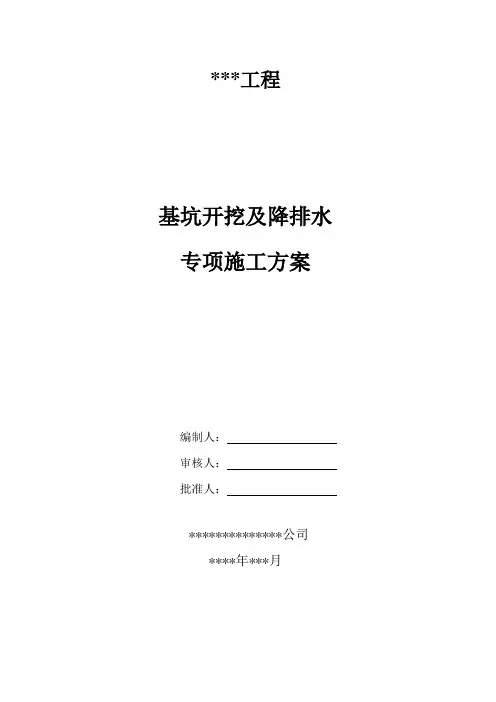 ***工程

基坑开挖及降排水

专项施工方案

编制人：____

审核人：____

批准人：____

**************公司

****年***月